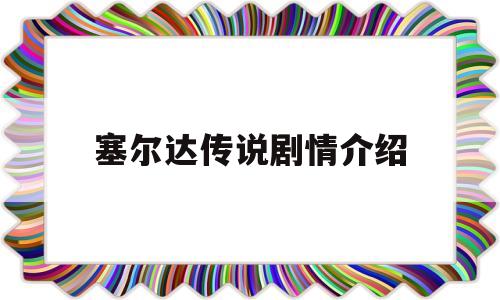 塞尔达传说剧情介绍